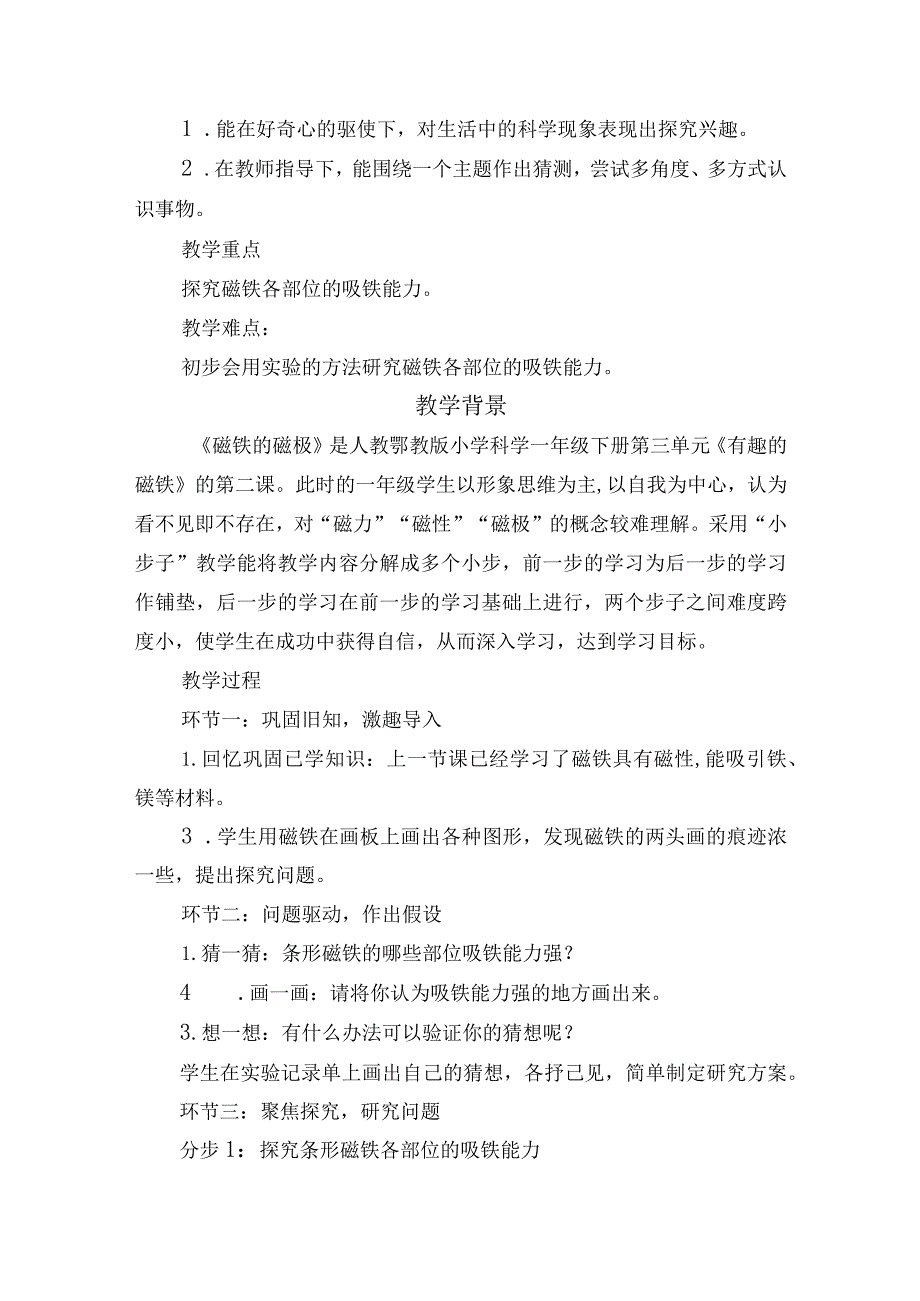 1．能在好奇心的驱使下，对生活中的科学现象表现出探究兴趣。

2．在教师指导下，能围绕一个主题作出猜测，尝试多角度、多方式认识事物。

教学重点

探究磁铁各部位的吸铁能力。

教学难点：

初步会用实验的方法研究磁铁各部位的吸铁能力。

教学背景

《磁铁的磁极》是人教鄂教版小学科学一年级下册第三单元《有趣的磁铁》的第二课。此时的一年级学生以形象思维为主,以自我为中心，认为看不见即不存在，对“磁力”“磁性”“磁极”的概念较难理解。采用“小步子”教学能将教学内容分解成多个小步，前一步的学习为后一步的学习作铺垫，后一步的学习在前一步的学习基础上进行，两个步子之间难度跨度小，使学生在成功中获得自信，从而深入学习，达到学习目标。

教学过程

环节一：巩固旧知，激趣导入

1.回忆巩固已学知识：上一节课已经学习了磁铁具有磁性,能吸引铁、镁等材料。

3．学生用磁铁在画板上画出各种图形，发现磁铁的两头画的痕迹浓一些，提出探究问题。

环节二：问题驱动，作出假设

1.猜一猜：条形磁铁的哪些部位吸铁能力强？

4　．画一画：请将你认为吸铁能力强的地方画出来。

3.想一想：有什么办法可以验证你的猜想呢？

学生在实验记录单上画出自己的猜想，各抒己见，简单制定研究方案。

环节三：聚焦探究，研究问题

分步1：探究条形磁铁各部位的吸铁能力